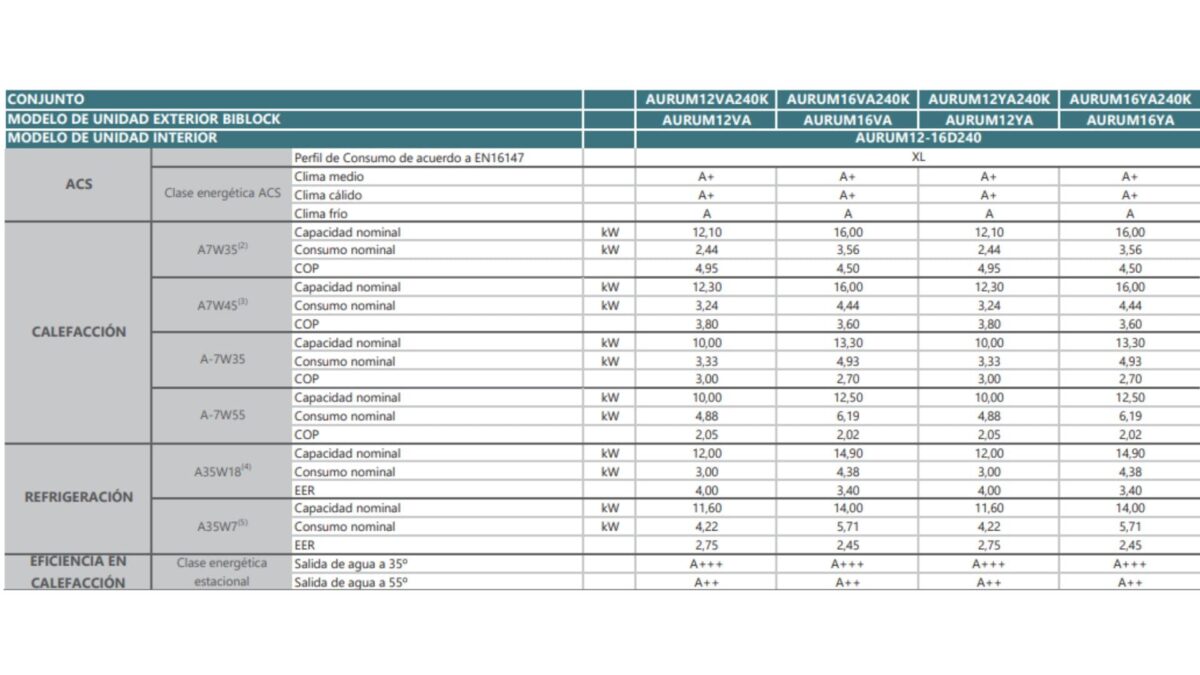 | CONJUNTO | | | | AURUM12VA240K | AURUM16VA240K | AURUM12YA240K | AURUM16YA240K |
|---|---|---|---|---|---|---|---|
| MODELO DE UNIDAD EXTERIOR BIBLOCK | | | | AURUM12VA | AURUM16VA | AURUM12YA | AURUM16YA |
| MODELO DE UNIDAD INTERIOR | | | | AURUM12-16D240 | | | |
| ACS | | Perfil de Consumo de acuerdo a EN16147 | | XL | | | |
| | Clase energética ACS | Clima medio | | A+ | A+ | A+ | A+ |
| | | Clima cálido | | A+ | A+ | A+ | A+ |
| | | Clima frío | | A | A | A | A |
| CALEFACCIÓN | A7W35$^{(2)}$ | Capacidad nominal | kW | 12,10 | 16,00 | 12,10 | 16,00 |
| | | Consumo nominal | kW | 2,44 | 3,56 | 2,44 | 3,56 |
| | | COP | | 4,95 | 4,50 | 4,95 | 4,50 |
| | A7W45$^{(3)}$ | Capacidad nominal | kW | 12,30 | 16,00 | 12,30 | 16,00 |
| | | Consumo nominal | kW | 3,24 | 4,44 | 3,24 | 4,44 |
| | | COP | | 3,80 | 3,60 | 3,80 | 3,60 |
| | A-7W35 | Capacidad nominal | kW | 10,00 | 13,30 | 10,00 | 13,30 |
| | | Consumo nominal | kW | 3,33 | 4,93 | 3,33 | 4,93 |
| | | COP | | 3,00 | 2,70 | 3,00 | 2,70 |
| | A-7W55 | Capacidad nominal | kW | 10,00 | 12,50 | 10,00 | 12,50 |
| | | Consumo nominal | kW | 4,88 | 6,19 | 4,88 | 6,19 |
| | | COP | | 2,05 | 2,02 | 2,05 | 2,02 |
| REFRIGERACIÓN | A35W18$^{(4)}$ | Capacidad nominal | kW | 12,00 | 14,90 | 12,00 | 14,90 |
| | | Consumo nominal | kW | 3,00 | 4,38 | 3,00 | 4,38 |
| | | EER | | 4,00 | 3,40 | 4,00 | 3,40 |
| | A35W7$^{(5)}$ | Capacidad nominal | kW | 11,60 | 14,00 | 11,60 | 14,00 |
| | | Consumo nominal | kW | 4,22 | 5,71 | 4,22 | 5,71 |
| | | EER | | 2,75 | 2,45 | 2,75 | 2,45 |
| EFICIENCIA EN CALEFACCIÓN | Clase energética estacional | Salida de agua a 35º | | A+++ | A+++ | A+++ | A+++ |
| | | Salida de agua a 55º | | A++ | A++ | A++ | A++ |